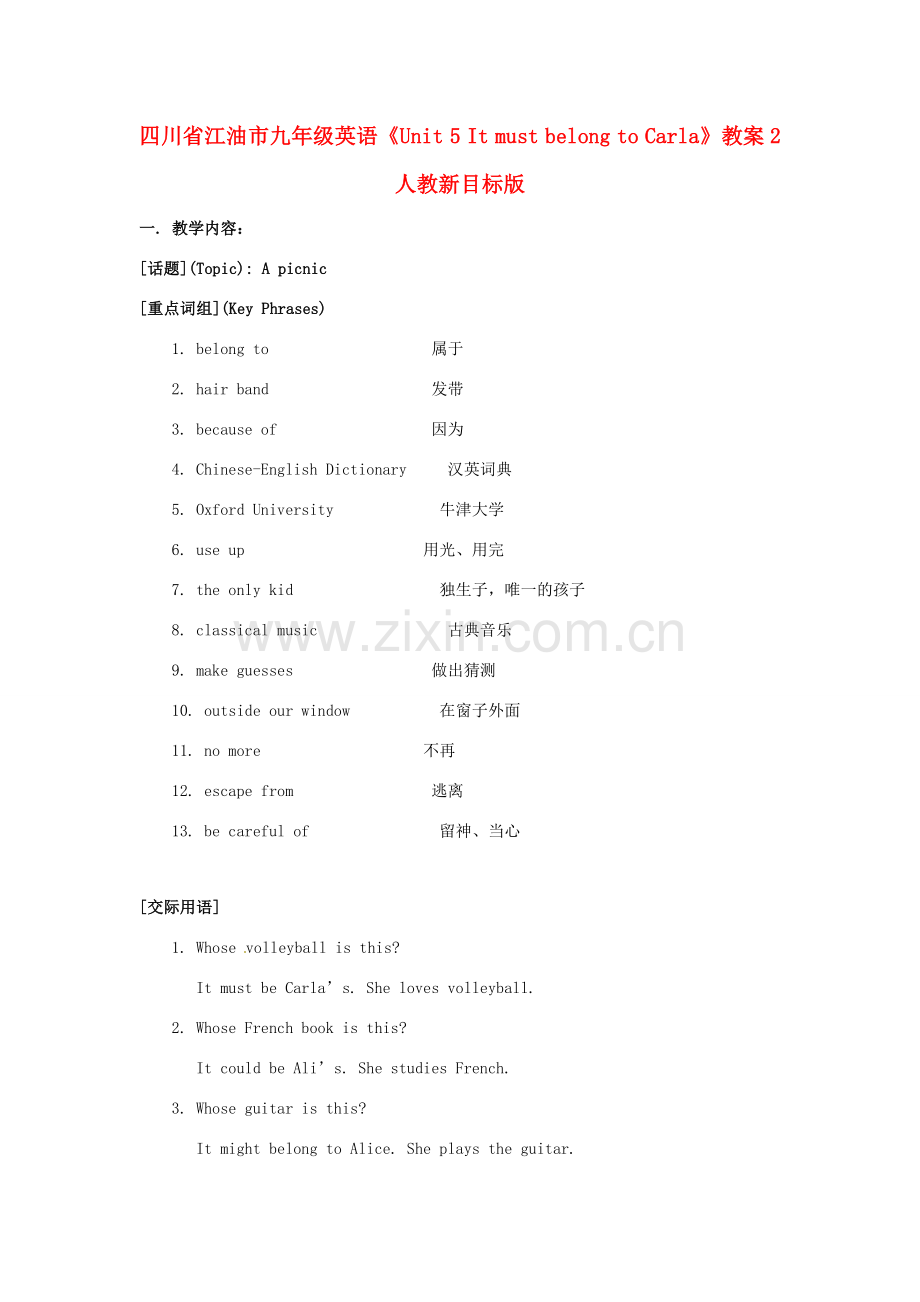 四川省江油市九年级英语《Unit 5 It must belong to Carla》教案2人教新目标版

一. 教学内容:

[话题](Topic): A picnic

[重点词组](Key Phrases)

1. belong to 属于

2. hair band 发带

3. because of 因为

4. Chinese-English Dictionary 汉英词典

5. Oxford University 牛津大学

6. use up 用光、用完

7. the only kid 独生子，唯一的孩子

8. classical music 古典音乐

9. make guesses 做出猜测

10. outside our window 在窗子外面

11. no more 不再

12. escape from 逃离

13. be careful of 留神、当心

[交际用语]

1. Whose volleyball is this?

It must be Carla's. She loves volleyball.

2. Whose French book is this?

It could be Ali's. She studies French.

3. Whose guitar is this?

It might belong to Alice. She plays the guitar.

www.zixin.com.cn